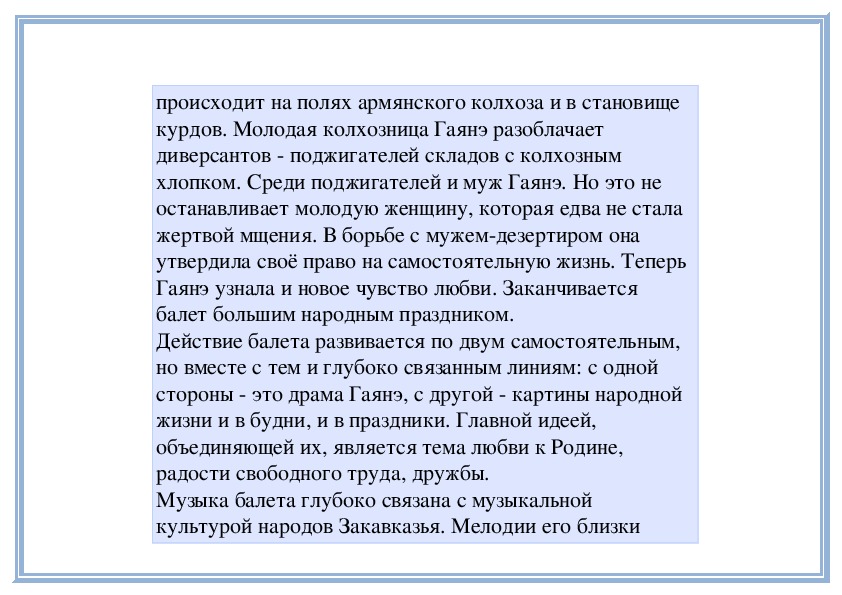 происходит на полях армянского колхоза и в становище курдов. Молодая колхозница Гаянэ разоблачает диверсантов - поджигателей складов с колхозным хлопком. Среди поджигателей и муж Гаянэ. Но это не останавливает молодую женщину, которая едва не стала жертвой мщения. В борьбе с мужем-дезертиром она утвердила своё право на самостоятельную жизнь. Теперь Гаянэ узнала и новое чувство любви. Заканчивается балет большим народным праздником.
Действие балета развивается по двум самостоятельным, но вместе с тем и глубоко связанным линиям: с одной стороны - это драма Гаянэ, с другой - картины народной жизни и в будни, и в праздники. Главной идеей, объединяющей их, является тема любви к Родине, радости свободного труда, дружбы.
Музыка балета глубоко связана с музыкальной культурой народов Закавказья. Мелодии его близки